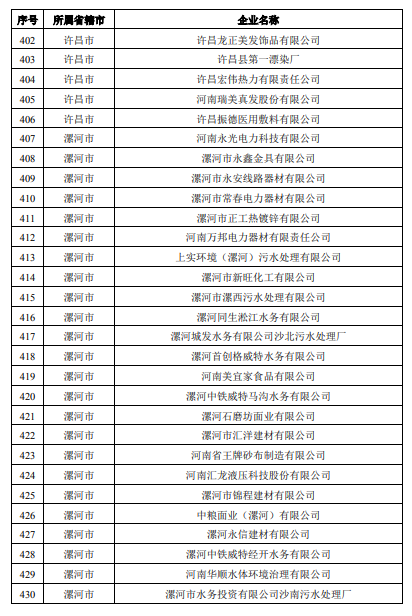 | 序号 | 所属省辖市 | 企业名称 |
|---|---|---|
| 402 | 许昌市 | 许昌龙正美发饰品有限公司 |
| 403 | 许昌市 | 许昌县第一漂染厂 |
| 404 | 许昌市 | 许昌宏伟热力有限责任公司 |
| 405 | 许昌市 | 河南瑞美真发股份有限公司 |
| 406 | 许昌市 | 许昌振德医用敷料有限公司 |
| 407 | 漯河市 | 河南永光电力科技有限公司 |
| 408 | 漯河市 | 漯河市永鑫金具有限公司 |
| 409 | 漯河市 | 漯河市永安线路器材有限公司 |
| 410 | 漯河市 | 漯河市常春电力器材有限公司 |
| 411 | 漯河市 | 漯河市正工热镀锌有限公司 |
| 412 | 漯河市 | 河南万邦电力器材有限责任公司 |
| 413 | 漯河市 | 上实环境（漯河）污水处理有限公司 |
| 414 | 漯河市 | 漯河市新旺化工有限公司 |
| 415 | 漯河市 | 漯河市漯西污水处理有限公司 |
| 416 | 漯河市 | 漯河同生淞江水务有限公司 |
| 417 | 漯河市 | 漯河城发水务有限公司沙北污水处理厂 |
| 418 | 漯河市 | 漯河首创格威特水务有限公司 |
| 419 | 漯河市 | 河南美宜家食品有限公司 |
| 420 | 漯河市 | 漯河中铁威特马沟水务有限公司 |
| 421 | 漯河市 | 漯河石磨坊面业有限公司 |
| 422 | 漯河市 | 漯河市汇洋建材有限公司 |
| 423 | 漯河市 | 河南省王牌砂布制造有限公司 |
| 424 | 漯河市 | 河南汇龙液压科技股份有限公司 |
| 425 | 漯河市 | 漯河市锦程建材有限公司 |
| 426 | 漯河市 | 中粮面业（漯河）有限公司 |
| 427 | 漯河市 | 漯河永信建材有限公司 |
| 428 | 漯河市 | 漯河中铁威特经开水务有限公司 |
| 429 | 漯河市 | 河南华顺水体环境治理有限公司 |
| 430 | 漯河市 | 漯河市水务投资有限公司沙南污水处理厂 |